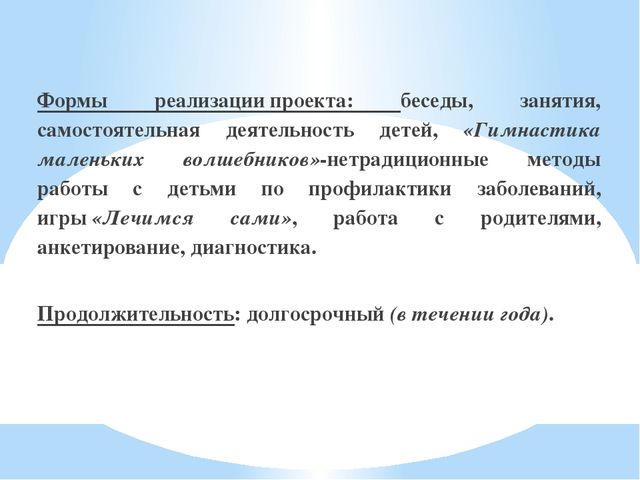 Формы реализации проекта: беседы, занятия, самостоятельная деятельность детей, «Гимнастика маленьких волшебников»-нетрадиционные методы работы с детьми по профилактики заболеваний, игры «Лечимся сами», работа с родителями, анкетирование, диагностика.

Продолжительность: долгосрочный (в течении года).